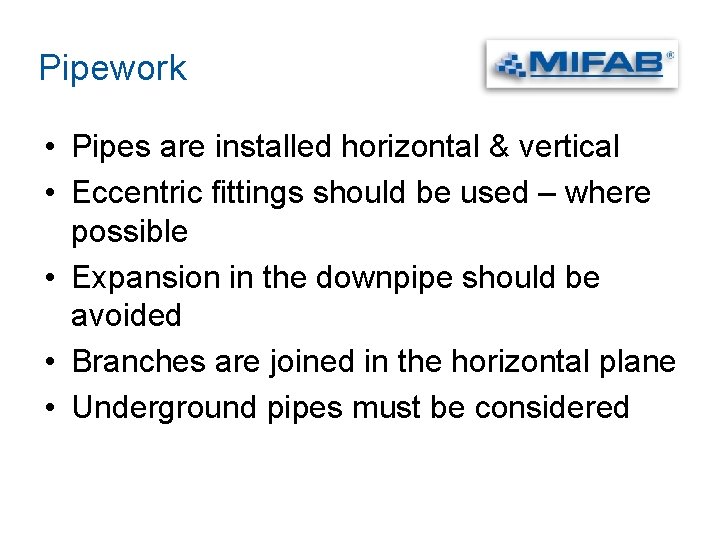 Pipework

MIFAB®

• Pipes are installed horizontal & vertical
• Eccentric fittings should be used – where possible
• Expansion in the downpipe should be avoided
• Branches are joined in the horizontal plane
• Underground pipes must be considered